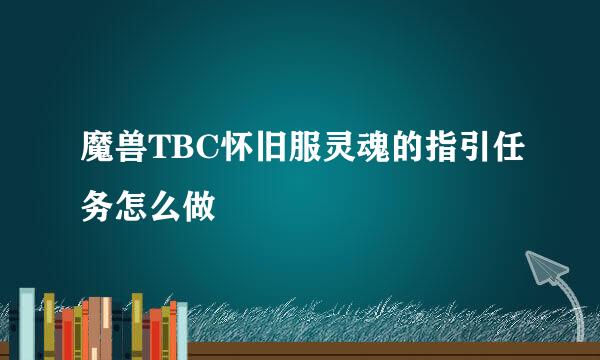 魔兽TBC怀旧服灵魂的指引任务怎么做